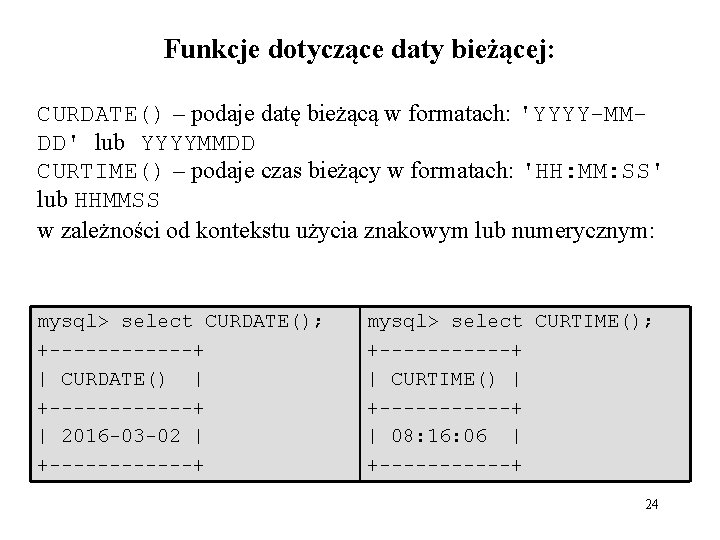 Funkcje dotyczące daty bieżącej:

CURDATE() – podaje datę bieżącą w formatach: 'YYYY-MM-DD' lub YYYYMMDD
CURTIME() – podaje czas bieżący w formatach: 'HH:MM:SS' lub HHMMSS
w zależności od kontekstu użycia znakowym lub numerycznym:

mysql> select CURDATE();
+------------+
| CURDATE()  |
+------------+
| 2016-03-02 |
+------------+

mysql> select CURTIME();
+-----------+
| CURTIME() |
+-----------+
| 08:16:06  |
+-----------+

24